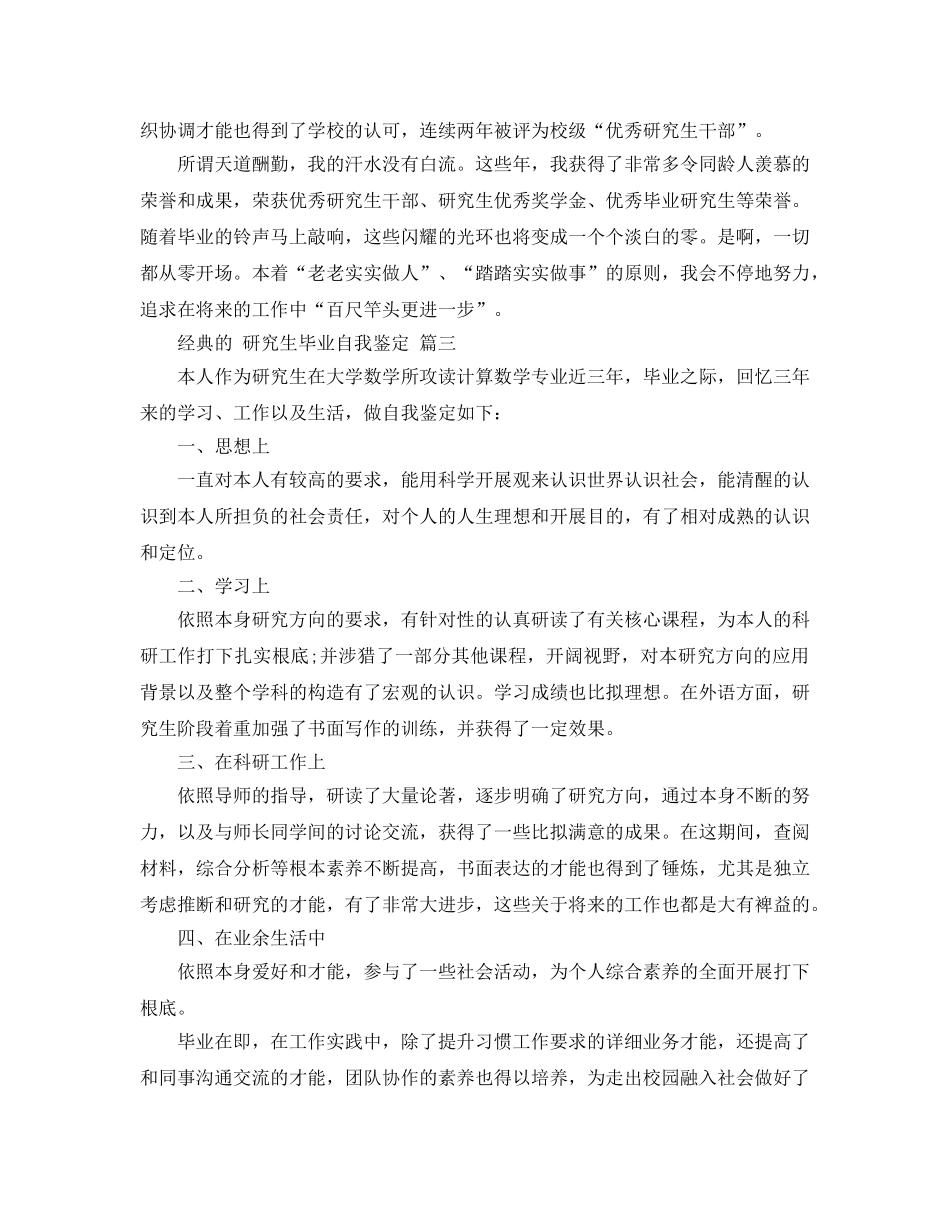 织协调才能也得到了学校的认可，连续两年被评为校级“优秀研究生干部”。

所谓天道酬勤，我的汗水没有白流。这些年，我获得了非常多令同龄人羡慕的荣誉和成果，荣获优秀研究生干部、研究生优秀奖学金、优秀毕业研究生等荣誉。随着毕业的铃声马上敲响，这些闪耀的光环也将变成一个个淡白的零。是啊，一切都从零开场。本着“老老实实做人”、“踏踏实实做事”的原则，我会不停地努力，追求在将来的工作中“百尺竿头更进一步”。

经典的 研究生毕业自我鉴定 篇三

本人作为研究生在大学数学所攻读计算数学专业近三年，毕业之际，回忆三年来的学习、工作以及生活，做自我鉴定如下：

一、思想上

一直对本人有较高的要求，能用科学开展观来认识世界认识社会，能清醒的认识到本人所担负的社会责任，对个人的人生理想和开展目的，有了相对成熟的认识和定位。

二、学习上

依照本身研究方向的要求，有针对性的认真研读了有关核心课程，为本人的科研工作打下扎实根底;并涉猎了一部分其他课程，开阔视野，对本研究方向的应用背景以及整个学科的构造有了宏观的认识。学习成绩也比拟理想。在外语方面，研究生阶段着重加强了书面写作的训练，并获得了一定效果。

三、在科研工作上

依照导师的指导，研读了大量论著，逐步明确了研究方向，通过本身不断的努力，以及与师长同学间的讨论交流，获得了一些比拟满意的成果。在这期间，查阅材料，综合分析等根本素养不断提高，书面表达的才能也得到了锤炼，尤其是独立考虑推断和研究的才能，有了非常大进步，这些关于将来的工作也都是大有裨益的。

四、在业余生活中

依照本身爱好和才能，参与了一些社会活动，为个人综合素养的全面开展打下根底。

毕业在即，在工作实践中，除了提升习惯工作要求的详细业务才能，还提高了和同事沟通交流的才能，团队协作的素养也得以培养，为走出校园融入社会做好了